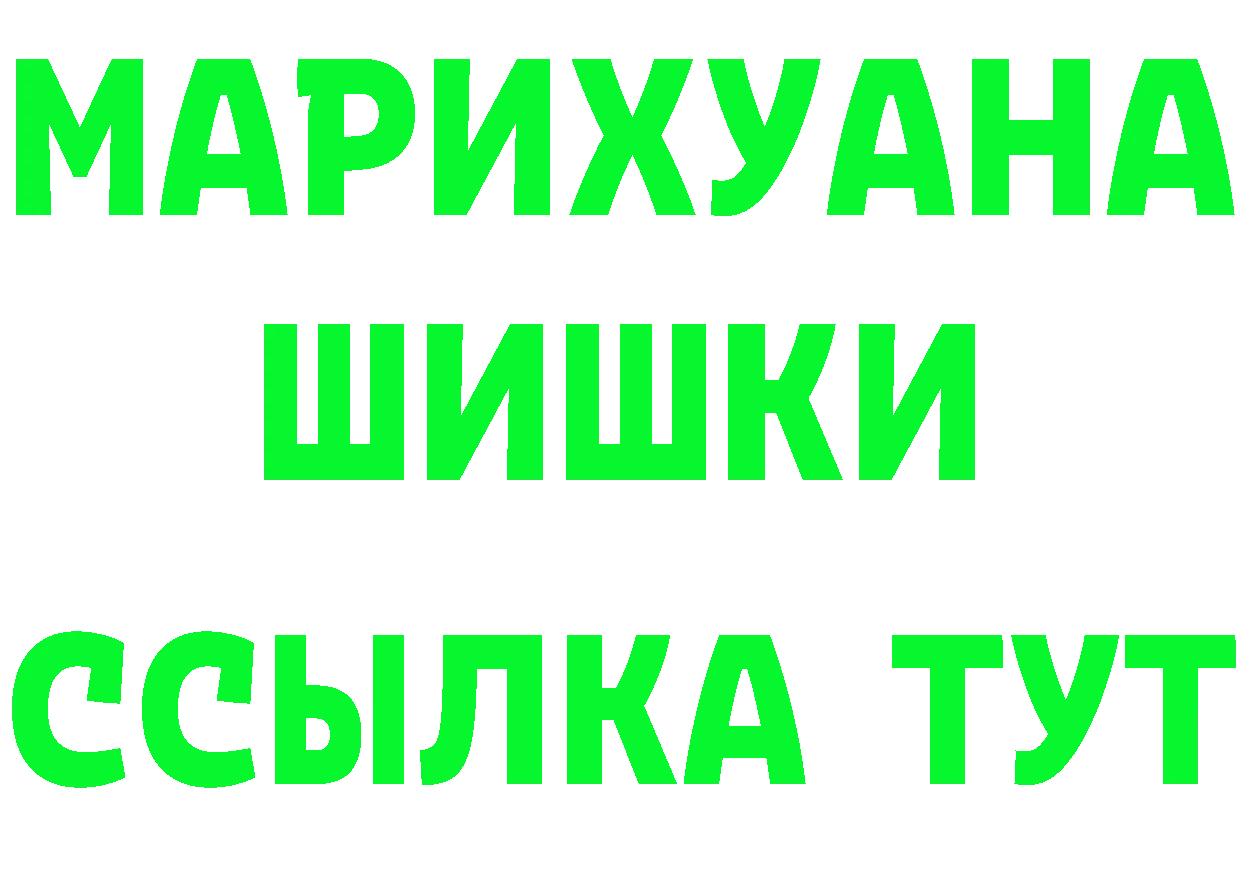 МАРИХУАНА
ШИШКИ
ССЫЛКА ТУТ